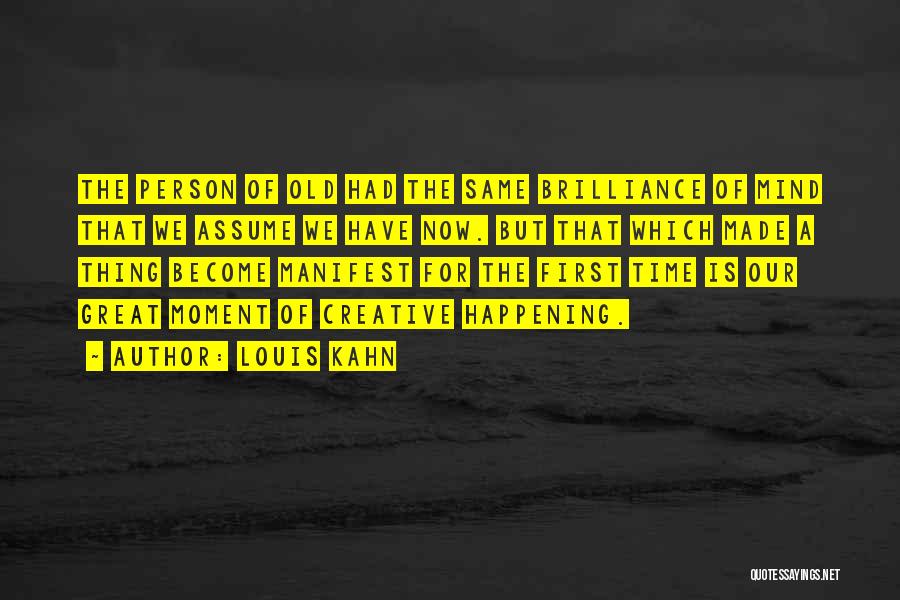 THE PERSON OF OLD HAD THE SAME BRILLIANCE OF MIND THAT WE ASSUME WE HAVE NOW. BUT THAT WHICH MADE A THING BECOME MANIFEST FOR THE FIRST TIME IS OUR GREAT MOMENT OF CREATIVE HAPPENING.

~ AUTHOR: LOUIS KAHN

QUOTESSAYINGS.NET